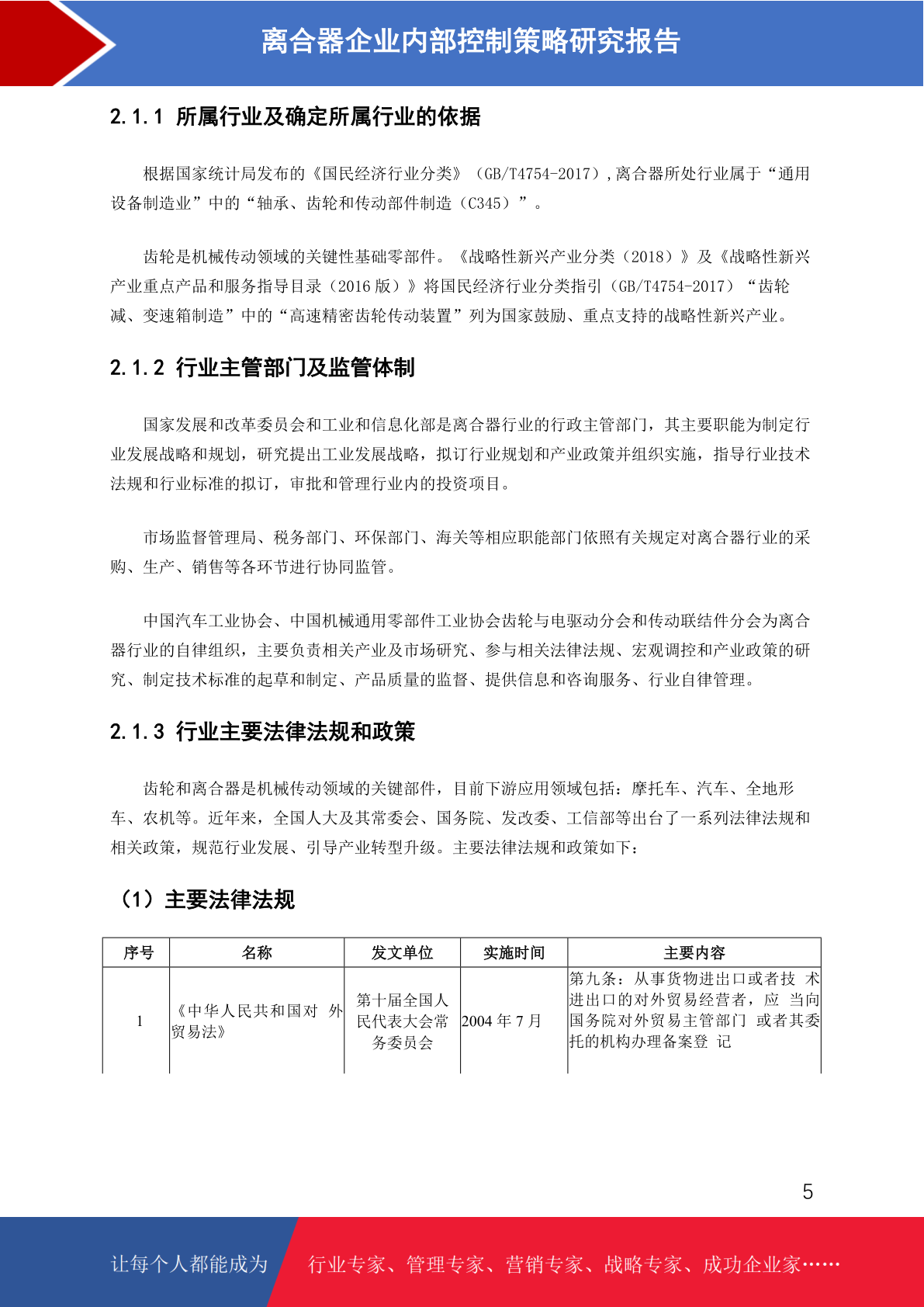 离合器企业内部控制策略研究报告

2.1.1 所属行业及确定所属行业的依据

根据国家统计局发布的《国民经济行业分类》（GB/T4754-2017），离合器所处行业属于“通用设备制造业”中的“轴承、齿轮和传动部件制造（C345）”。

齿轮是机械传动领域的关键性基础零部件。《战略性新兴产业分类（2018）》及《战略性新兴产业重点产品和服务指导目录（2016版）》将国民经济行业分类指引（GB/T4754-2017）“齿轮减、变速箱制造”中的“高速精密齿轮传动装置”列为国家鼓励、重点支持的战略性新兴产业。

2.1.2 行业主管部门及监管体制

国家发展和改革委员会和工业和信息化部是离合器行业的行政主管部门，其主要职能为制定行业发展战略和规划，研究提出工业发展战略，拟订行业规划和产业政策并组织实施，指导行业技术法规和行业标准的拟订，审批和管理行业内的投资项目。

市场监督管理局、税务部门、环保部门、海关等相应职能部门依照有关规定对离合器行业的采购、生产、销售等各环节进行协同监管。

中国汽车工业协会、中国机械通用零部件工业协会齿轮与电驱动分会和传动联结件分会为离合器行业的自律组织，主要负责相关产业及市场研究、参与相关法律法规、宏观调控和产业政策的研究、制定技术标准的起草和制定、产品质量的监督、提供信息和咨询服务、行业自律管理。

2.1.3 行业主要法律法规和政策

齿轮和离合器是机械传动领域的关键部件，目前下游应用领域包括：摩托车、汽车、全地形车、农机等。近年来，全国人大及其常委会、国务院、发改委、工信部等出台了一系列法律法规和相关政策，规范行业发展、引导产业转型升级。主要法律法规和政策如下：

（1）主要法律法规

| 序号 | 名称 | 发文单位 | 实施时间 | 主要内容 |
|---|---|---|---|---|
| 1 | 《中华人民共和国对 外贸易法》 | 第十届全国人民代表大会常务委员会 | 2004年7月 | 第九条：从事货物进出口或者技 术进出口的对外贸易经营者，应 当向国务院对外贸易主管部门 或者其委托的机构办理备案登 记 |

5

让每个人都能成为 行业专家、管理专家、营销专家、战略专家、成功企业家……